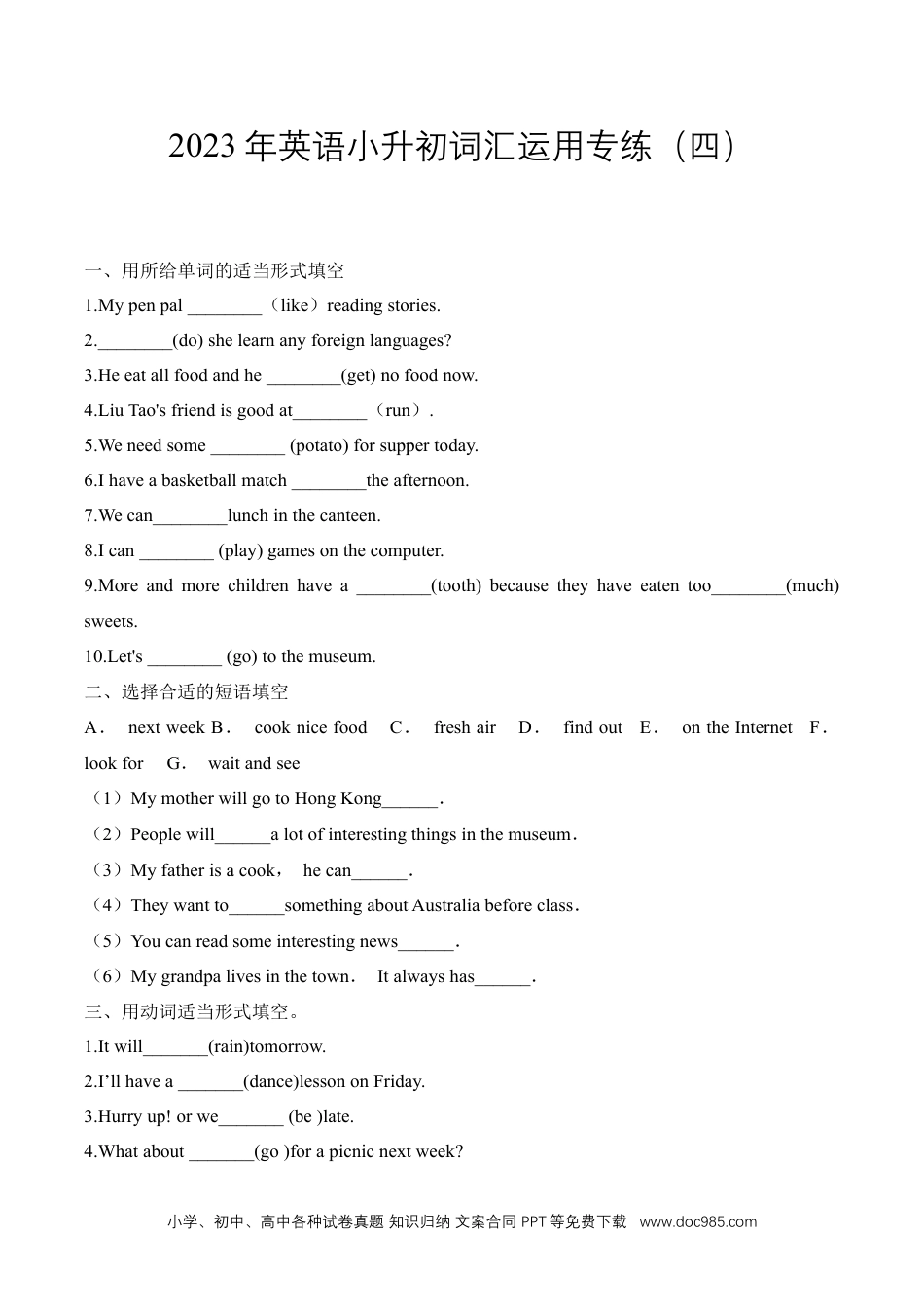 2023 年英语小升初词汇运用专练（四）

一、用所给单词的适当形式填空

1.My pen pal ________（like）reading stories.

2.________(do) she learn any foreign languages?

3.He eat all food and he ________(get) no food now.

4.Liu Tao's friend is good at________（run）.

5.We need some ________ (potato) for supper today.

6.I have a basketball match ________the afternoon.

7.We can________lunch in the canteen.

8.I can ________ (play) games on the computer.

9.More and more children have a ________(tooth) because they have eaten too________(much) sweets.

10.Let's ________ (go) to the museum.

二、选择合适的短语填空

A． next week B． cook nice food C． fresh air D． find out E． on the Internet F． look for G． wait and see

（1）My mother will go to Hong Kong______.

（2）People will______a lot of interesting things in the museum．

（3）My father is a cook， he can______．

（4）They want to______something about Australia before class．

（5）You can read some interesting news______.

（6）My grandpa lives in the town． It always has______.

三、用动词适当形式填空。

1.It will_______(rain)tomorrow.

2.I'll have a _______(dance)lesson on Friday.

3.Hurry up! or we_______ (be )late.

4.What about _______(go )for a picnic next week?

小学、初中、高中各种试卷真题 知识归纳 文案合同 PPT 等免费下载 www.doc985.com